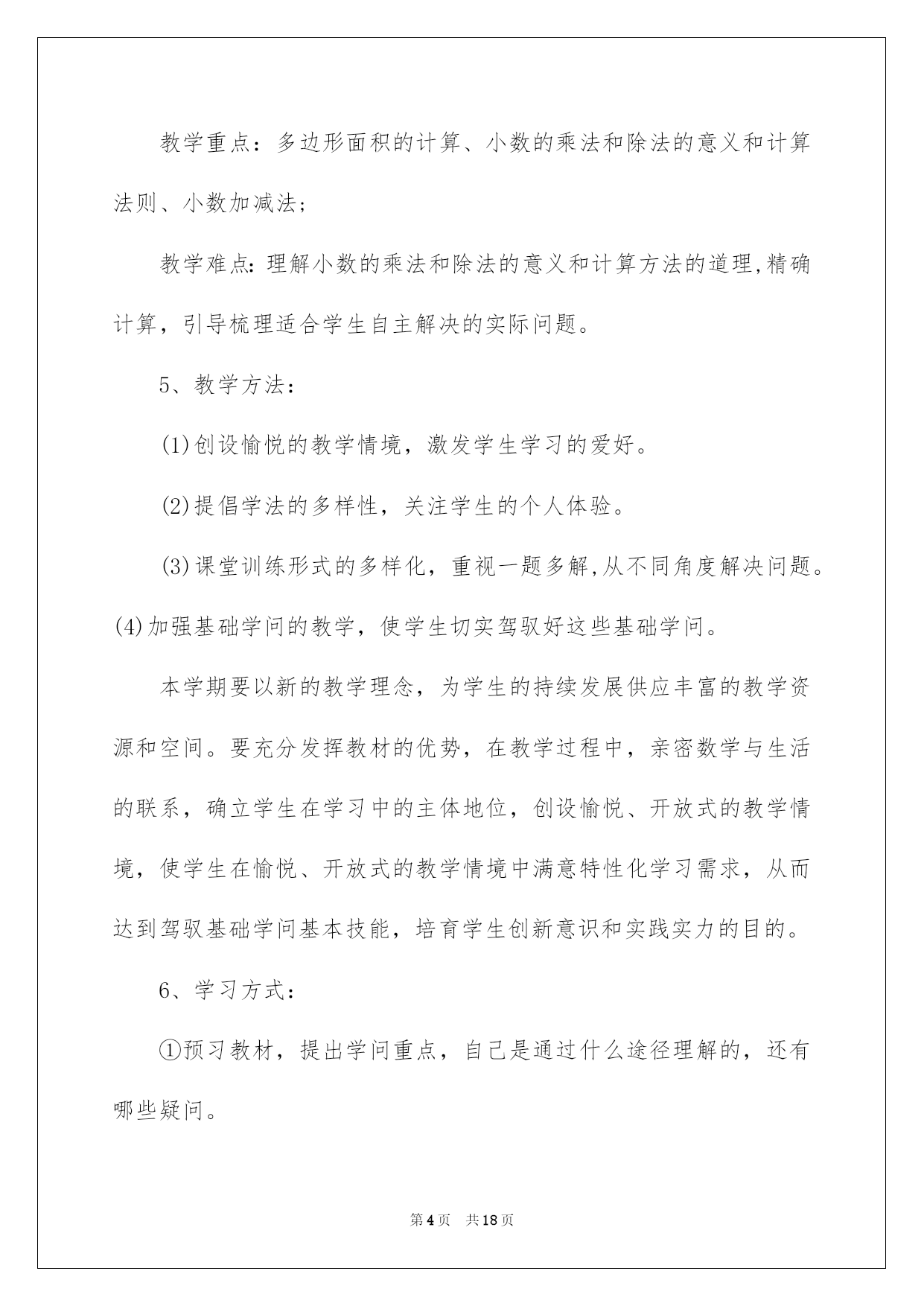 教学重点：多边形面积的计算、小数的乘法和除法的意义和计算法则、小数加减法；

教学难点：理解小数的乘法和除法的意义和计算方法的道理,精确计算，引导梳理适合学生自主解决的实际问题。

5、教学方法：

(1)创设愉悦的教学情境，激发学生学习的爱好。

(2)提倡学法的多样性，关注学生的个人体验。

(3)课堂训练形式的多样化，重视一题多解,从不同角度解决问题。

(4)加强基础学问的教学，使学生切实驾驭好这些基础学问。

本学期要以新的教学理念，为学生的持续发展供应丰富的教学资源和空间。要充分发挥教材的优势，在教学过程中，亲密数学与生活的联系，确立学生在学习中的主体地位，创设愉悦、开放式的教学情境，使学生在愉悦、开放式的教学情境中满意特性化学习需求，从而达到驾驭基础学问基本技能，培育学生创新意识和实践实力的目的。

6、学习方式：

①预习教材，提出学问重点，自己是通过什么途径理解的，还有哪些疑问。

第4页 共18页